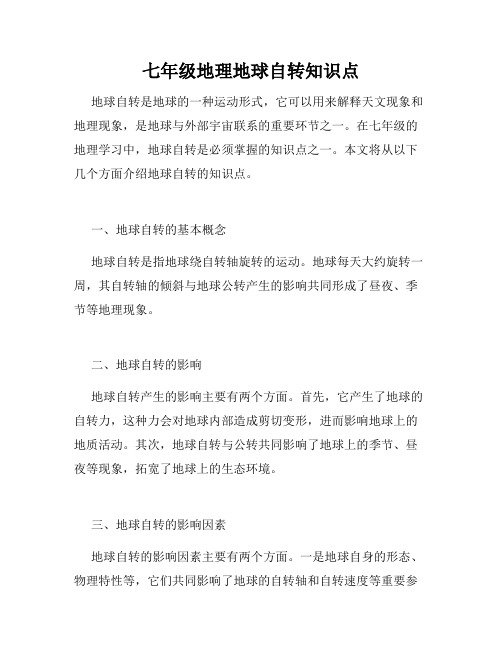 七年级地理地球自转知识点

地球自转是地球的一种运动形式，它可以用来解释天文现象和地理现象，是地球与外部宇宙联系的重要环节之一。在七年级的地理学习中，地球自转是必须掌握的知识点之一。本文将从以下几个方面介绍地球自转的知识点。

一、地球自转的基本概念

地球自转是指地球绕自转轴旋转的运动。地球每天大约旋转一周，其自转轴的倾斜与地球公转产生的影响共同形成了昼夜、季节等地理现象。

二、地球自转的影响

地球自转产生的影响主要有两个方面。首先，它产生了地球的自转力，这种力会对地球内部造成剪切变形，进而影响地球上的地质活动。其次，地球自转与公转共同影响了地球上的季节、昼夜等现象，拓宽了地球上的生态环境。

三、地球自转的影响因素

地球自转的影响因素主要有两个方面。一是地球自身的形态、物理特性等，它们共同影响了地球的自转轴和自转速度等重要参